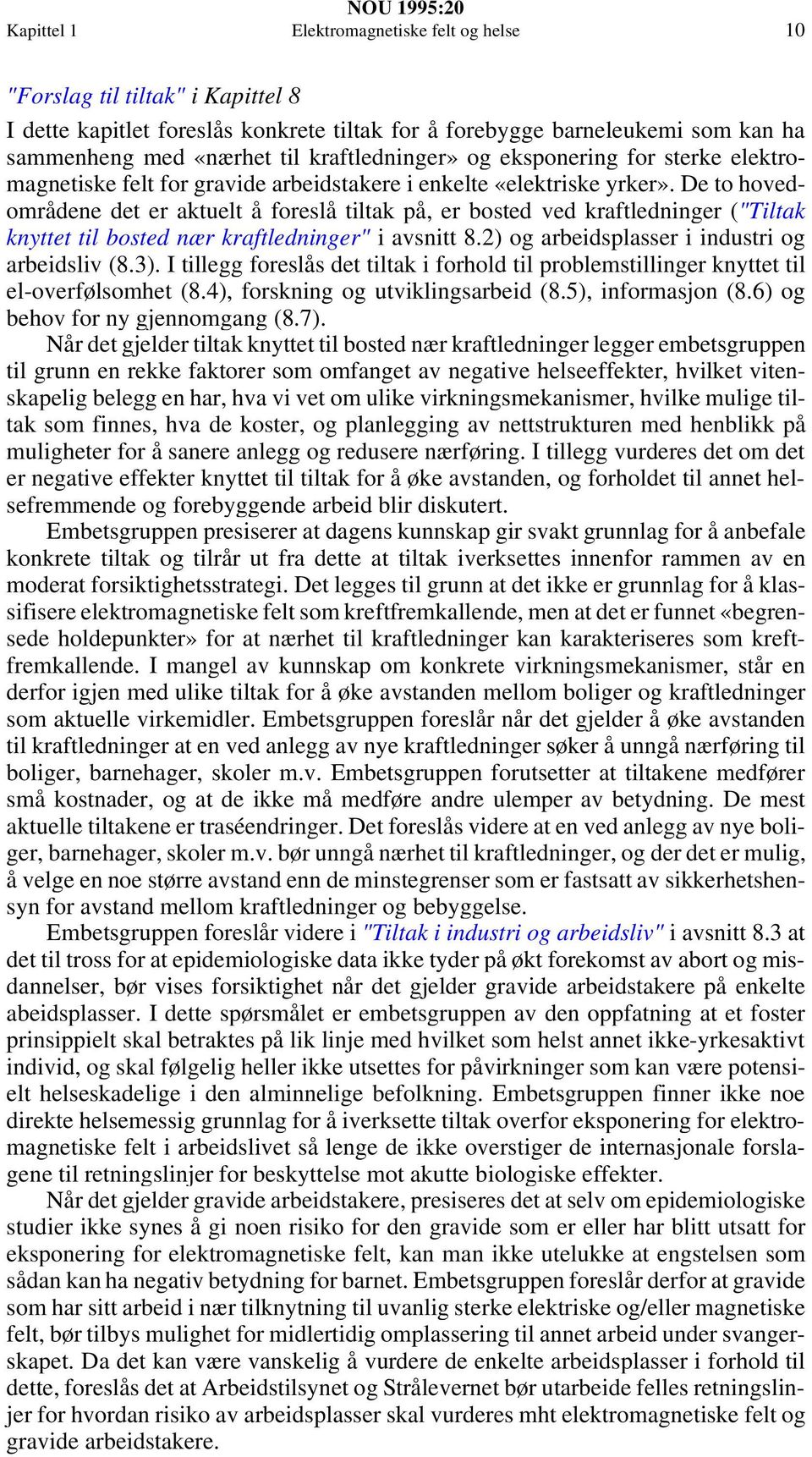 NOU 1995:20
Kapittel 1 Elektromagnetiske felt og helse 10

"Forslag til tiltak" i Kapittel 8

I dette kapitlet foreslås konkrete tiltak for å forebygge barneleukemi som kan ha sammenheng med «nærhet til kraftledninger» og eksponering for sterke elektromagnetiske felt for gravide arbeidstakere i enkelte «elektriske yrker». De to hovedområdene det er aktuelt å foreslå tiltak på, er bosted ved kraftledninger ("Tiltak knyttet til bosted nær kraftledninger" i avsnitt 8.2) og arbeidsplasser i industri og arbeidsliv (8.3). I tillegg foreslås det tiltak i forhold til problemstillinger knyttet til el-overfølsomhet (8.4), forskning og utviklingsarbeid (8.5), informasjon (8.6) og behov for ny gjennomgang (8.7).

Når det gjelder tiltak knyttet til bosted nær kraftledninger legger embetsgruppen til grunn en rekke faktorer som omfanget av negative helseeffekter, hvilket vitenskapelig belegg en har, hva vi vet om ulike virkningsmekanismer, hvilke mulige tiltak som finnes, hva de koster, og planlegging av nettstrukturen med henblikk på muligheter for å sanere anlegg og redusere nærføring. I tillegg vurderes det om det er negative effekter knyttet til tiltak for å øke avstanden, og forholdet til annet helsefremmende og forebyggende arbeid blir diskutert.

Embetsgruppen presiserer at dagens kunnskap gir svakt grunnlag for å anbefale konkrete tiltak og tilrår ut fra dette at tiltak iverksettes innenfor rammen av en moderat forsiktighetsstrategi. Det legges til grunn at det ikke er grunnlag for å klassifisere elektromagnetiske felt som kreftfremkallende, men at det er funnet «begrensede holdepunkter» for at nærhet til kraftledninger kan karakteriseres som kreftfremkallende. I mangel av kunnskap om konkrete virkningsmekanismer, står en derfor igjen med ulike tiltak for å øke avstanden mellom boliger og kraftledninger som aktuelle virkemidler. Embetsgruppen foreslår når det gjelder å øke avstanden til kraftledninger at en ved anlegg av nye kraftledninger søker å unngå nærføring til boliger, barnehager, skoler m.v. Embetsgruppen forutsetter at tiltakene medfører små kostnader, og at de ikke må medføre andre ulemper av betydning. De mest aktuelle tiltakene er traséendringer. Det foreslås videre at en ved anlegg av nye boliger, barnehager, skoler m.v. bør unngå nærhet til kraftledninger, og der det er mulig, å velge en noe større avstand enn de minstegrenser som er fastsatt av sikkerhetshensyn for avstand mellom kraftledninger og bebyggelse.

Embetsgruppen foreslår videre i "Tiltak i industri og arbeidsliv" i avsnitt 8.3 at det til tross for at epidemiologiske data ikke tyder på økt forekomst av abort og misdannelser, bør vises forsiktighet når det gjelder gravide arbeidstakere på enkelte abeidsplasser. I dette spørsmålet er embetsgruppen av den oppfatning at et foster prinsippielt skal betraktes på lik linje med hvilket som helst annet ikke-yrkesaktivt individ, og skal følgelig heller ikke utsettes for påvirkninger som kan være potensielt helseskadelige i den alminnelige befolkning. Embetsgruppen finner ikke noe direkte helsemessig grunnlag for å iverksette tiltak overfor eksponering for elektromagnetiske felt i arbeidslivet så lenge de ikke overstiger de internasjonale forslagene til retningslinjer for beskyttelse mot akutte biologiske effekter.

Når det gjelder gravide arbeidstakere, presiseres det at selv om epidemiologiske studier ikke synes å gi noen risiko for den gravide som er eller har blitt utsatt for eksponering for elektromagnetiske felt, kan man ikke utelukke at engstelsen som sådan kan ha negativ betydning for barnet. Embetsgruppen foreslår derfor at gravide som har sitt arbeid i nær tilknytning til uvanlig sterke elektriske og/eller magnetiske felt, bør tilbys mulighet for midlertidig omplassering til annet arbeid under svangerskapet. Da det kan være vanskelig å vurdere de enkelte arbeidsplasser i forhold til dette, foreslås det at Arbeidstilsynet og Strålevernet bør utarbeide felles retningslinjer for hvordan risiko av arbeidsplasser skal vurderes mht elektromagnetiske felt og gravide arbeidstakere.